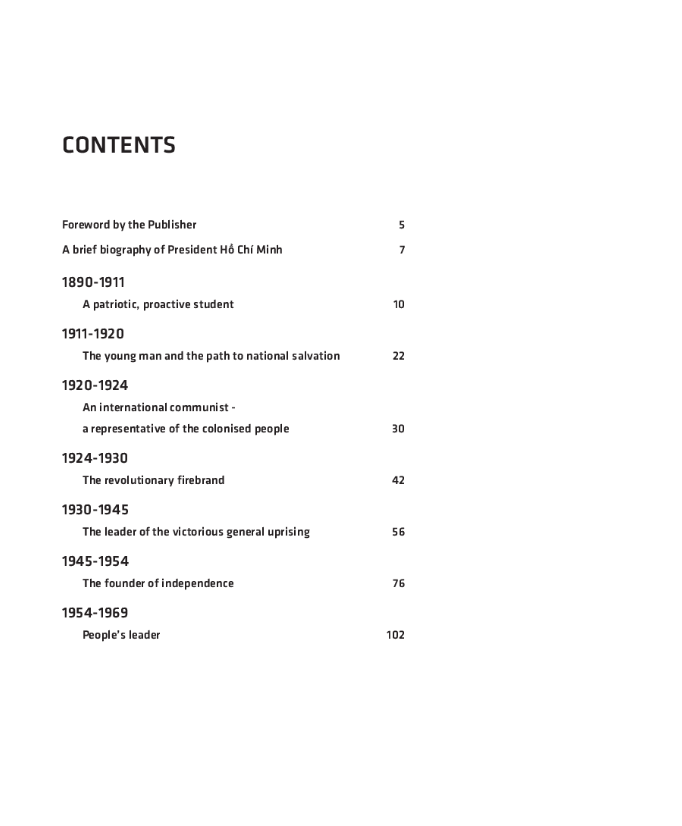 CONTENTS

Foreword by the Publisher 5

A brief biography of President Hồ Chí Minh 7

1890-1911

A patriotic, proactive student 10

1911-1920

The young man and the path to national salvation 22

1920-1924

An international communist - a representative of the colonised people 30

1924-1930

The revolutionary firebrand 42

1930-1945

The leader of the victorious general uprising 56

1945-1954

The founder of independence 76

1954-1969

People's leader 102